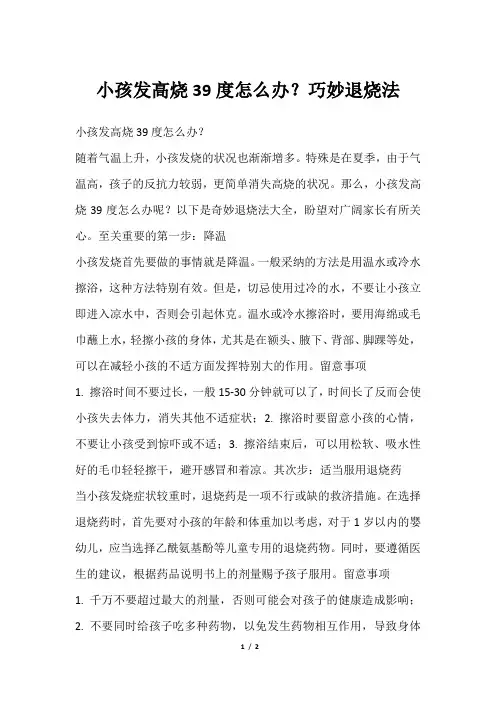 小孩发高烧39度怎么办？巧妙退烧法

小孩发高烧39度怎么办?

随着气温上升，小孩发烧的状况也渐渐增多。特殊是在夏季，由于气温高，孩子的反抗力较弱，更简单消失高烧的状况。那么，小孩发高烧39度怎么办呢？以下是奇妙退烧法大全，盼望对广阔家长有所关心。至关重要的第一步：降温

小孩发烧首先要做的事情就是降温。一般采纳的方法是用温水或冷水擦浴，这种方法特别有效。但是，切忌使用过冷的水，不要让小孩立即进入凉水中，否则会引起休克。温水或冷水擦浴时，要用海绵或毛巾蘸上水，轻擦小孩的身体，尤其是在额头、腋下、背部、脚踝等处，可以在减轻小孩的不适方面发挥特别大的作用。留意事项

1. 擦浴时间不要过长，一般15-30分钟就可以了，时间长了反而会使小孩失去体力，消失其他不适症状；2. 擦浴时要留意小孩的心情，不要让小孩受到惊吓或不适；3. 擦浴结束后，可以用松软、吸水性好的毛巾轻轻擦干，避开感冒和着凉。其次步：适当服用退烧药

当小孩发烧症状较重时，退烧药是一项不行或缺的救济措施。在选择退烧药时，首先要对小孩的年龄和体重加以考虑，对于1岁以内的婴幼儿，应当选择乙酰氨基酚等儿童专用的退烧药物。同时，要遵循医生的建议，根据药品说明书上的剂量赐予孩子服用。留意事项

1. 千万不要超过最大的剂量，否则可能会对孩子的健康造成影响；

2. 不要同时给孩子吃多种药物，以免发生药物相互作用，导致身体

1 / 2